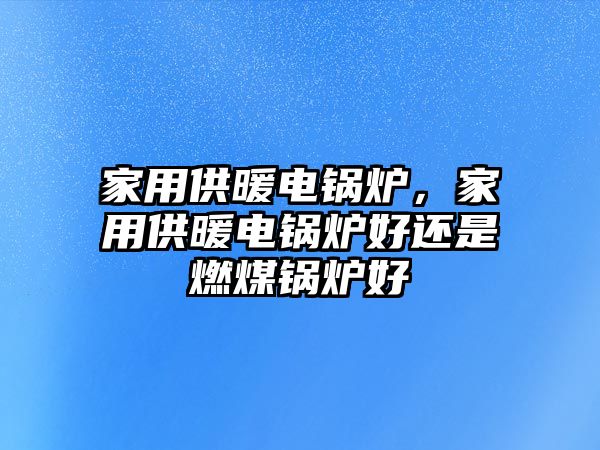 家用供暖电锅炉，家用供暖电锅炉好还是燃煤锅炉好